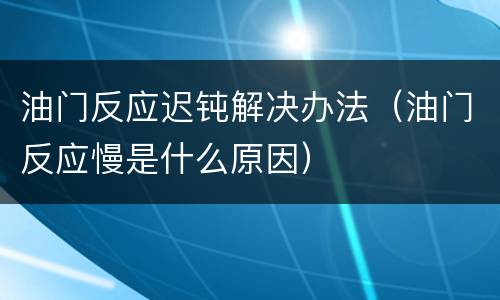 油门反应迟钝解决办法（油门反应慢是什么原因）